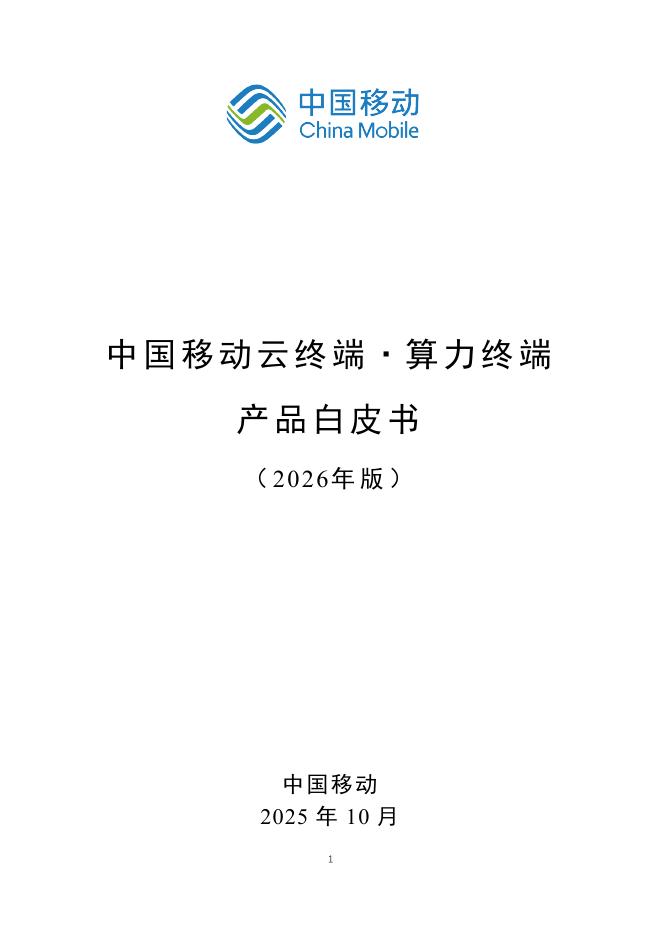 中国移动
China Mobile

中国移动云终端·算力终端

产品白皮书

（2026年版）

中国移动

2025 年 10 月

1